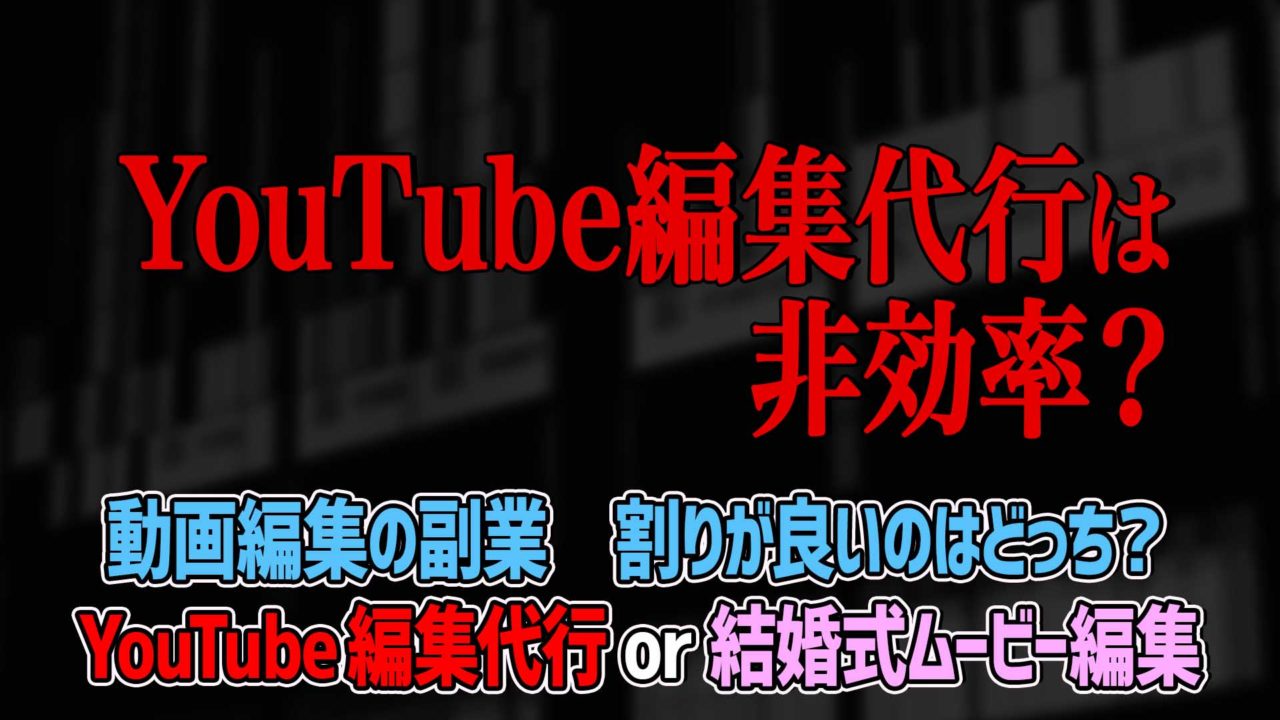 YouTube編集代行は非効率？

動画編集の副業　割りが良いのはどっち？
YouTube編集代行 or 結婚式ムービー編集